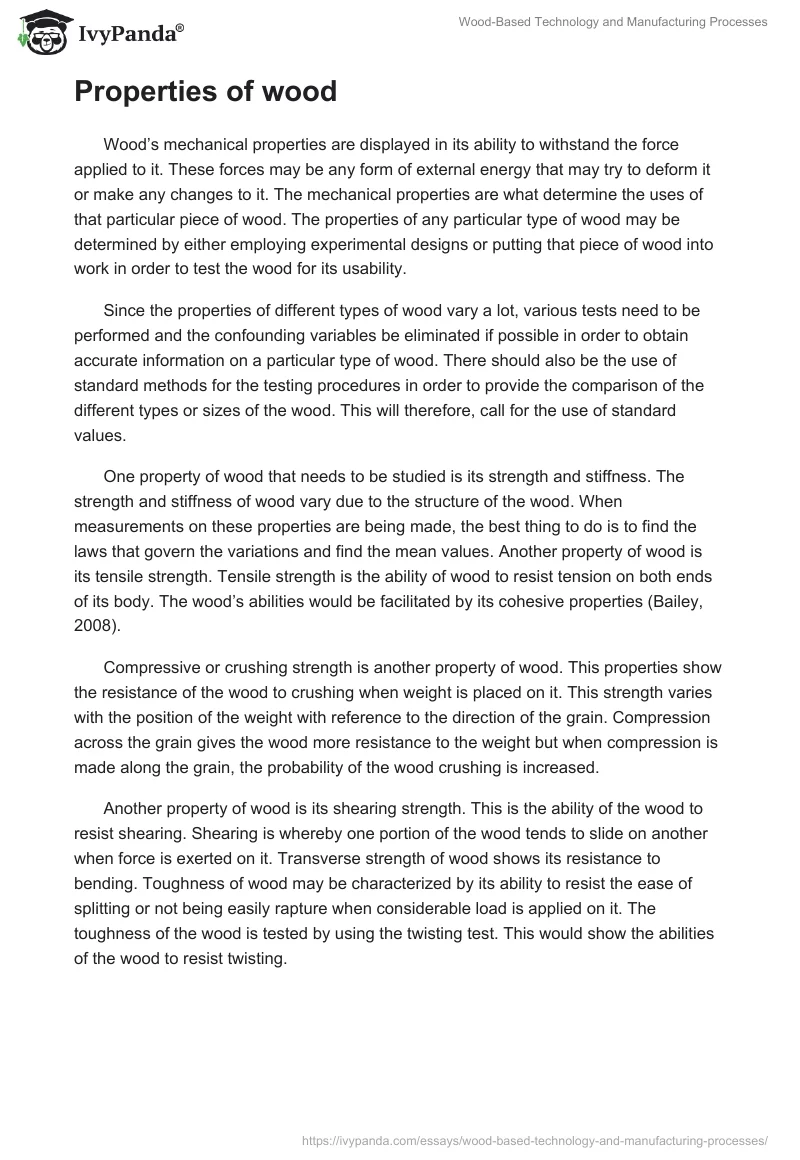 IvyPanda®

Wood-Based Technology and Manufacturing Processes

Properties of wood

Wood's mechanical properties are displayed in its ability to withstand the force applied to it. These forces may be any form of external energy that may try to deform it or make any changes to it. The mechanical properties are what determine the uses of that particular piece of wood. The properties of any particular type of wood may be determined by either employing experimental designs or putting that piece of wood into work in order to test the wood for its usability.

Since the properties of different types of wood vary a lot, various tests need to be performed and the confounding variables be eliminated if possible in order to obtain accurate information on a particular type of wood. There should also be the use of standard methods for the testing procedures in order to provide the comparison of the different types or sizes of the wood. This will therefore, call for the use of standard values.

One property of wood that needs to be studied is its strength and stiffness. The strength and stiffness of wood vary due to the structure of the wood. When measurements on these properties are being made, the best thing to do is to find the laws that govern the variations and find the mean values. Another property of wood is its tensile strength. Tensile strength is the ability of wood to resist tension on both ends of its body. The wood's abilities would be facilitated by its cohesive properties (Bailey, 2008).

Compressive or crushing strength is another property of wood. This properties show the resistance of the wood to crushing when weight is placed on it. This strength varies with the position of the weight with reference to the direction of the grain. Compression across the grain gives the wood more resistance to the weight but when compression is made along the grain, the probability of the wood crushing is increased.

Another property of wood is its shearing strength. This is the ability of the wood to resist shearing. Shearing is whereby one portion of the wood tends to slide on another when force is exerted on it. Transverse strength of wood shows its resistance to bending. Toughness of wood may be characterized by its ability to resist the ease of splitting or not being easily rapture when considerable load is applied on it. The toughness of the wood is tested by using the twisting test. This would show the abilities of the wood to resist twisting.

https://ivypanda.com/essays/wood-based-technology-and-manufacturing-processes/